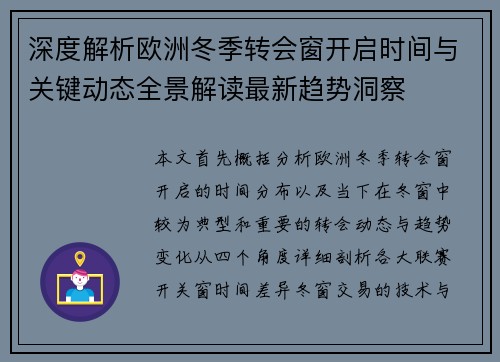 深度解析欧洲冬季转会窗开启时间与关键动态全景解读最新趋势洞察

本文首先概括分析欧洲冬季转会窗开启的时间分布以及当下在冬窗中较为典型和重要的转会动态与趋势变化从四个角度详细剖析各大联赛开关窗时间差异冬窗交易的技术与